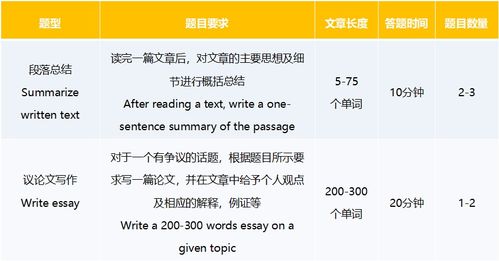 | 题型 | 题目要求 | 文章长度 | 答题时间 | 题目数量 |
|---|---|---|---|---|
| 段落总结 Summarize written text | 读完一篇文章后，对文章的主要思想及细节进行概括总结 After reading a text, write a one-sentence summary of the passage | 5-75 个单词 | 10分钟 | 2-3 |
| 议论文写作 Write essay | 对于一个有争议的话题，根据题目所示要求写一篇论文，并在文章中给予个人观点及相应的解释，例证等 Write a 200-300 words essay on a given topic | 200-300 个单词 | 20分钟 | 1-2 |